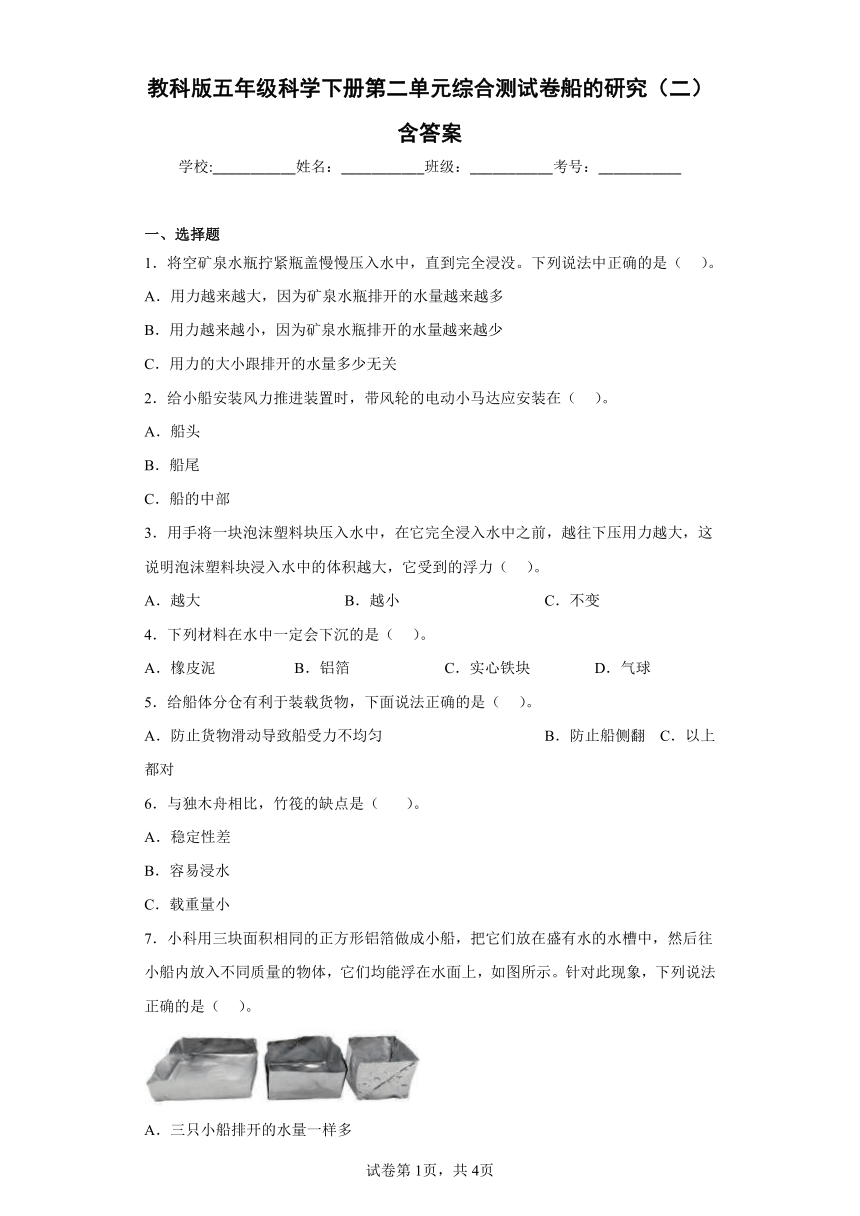 教科版五年级科学下册第二单元综合测试卷船的研究（二）含答案

学校:___________姓名：___________班级：___________考号：___________

一、选择题

1．将空矿泉水瓶拧紧瓶盖慢慢压入水中，直到完全浸没。下列说法中正确的是（　）。

A．用力越来越大，因为矿泉水瓶排开的水量越来越多

B．用力越来越小，因为矿泉水瓶排开的水量越来越少

C．用力的大小跟排开的水量多少无关

2．给小船安装风力推进装置时，带风轮的电动小马达应安装在（　）。

A．船头

B．船尾

C．船的中部

3．用手将一块泡沫塑料块压入水中，在它完全浸入水中之前，越往下压用力越大，这说明泡沫塑料块浸入水中的体积越大，它受到的浮力（　）。

A．越大　　B．越小　　C．不变

4．下列材料在水中一定会下沉的是（　）。

A．橡皮泥　　B．铝箔　　C．实心铁块　　D．气球

5．给船体分仓有利于装载货物，下面说法正确的是（　）。

A．防止货物滑动导致船受力不均匀　　B．防止船侧翻　C．以上都对

6．与独木舟相比，竹筏的缺点是（　）。

A．稳定性差

B．容易浸水

C．载重量小

7．小科用三块面积相同的正方形铝箔做成小船，把它们放在盛有水的水槽中，然后往小船内放入不同质量的物体，它们均能浮在水面上，如图所示。针对此现象，下列说法正确的是（　）。

A．三只小船排开的水量一样多

试卷第1页，共4页